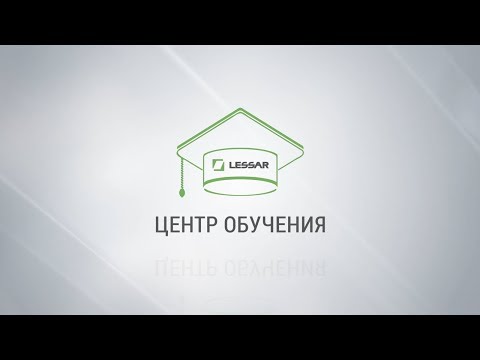 LESSAR

ЦЕНТР ОБУЧЕНИЯ